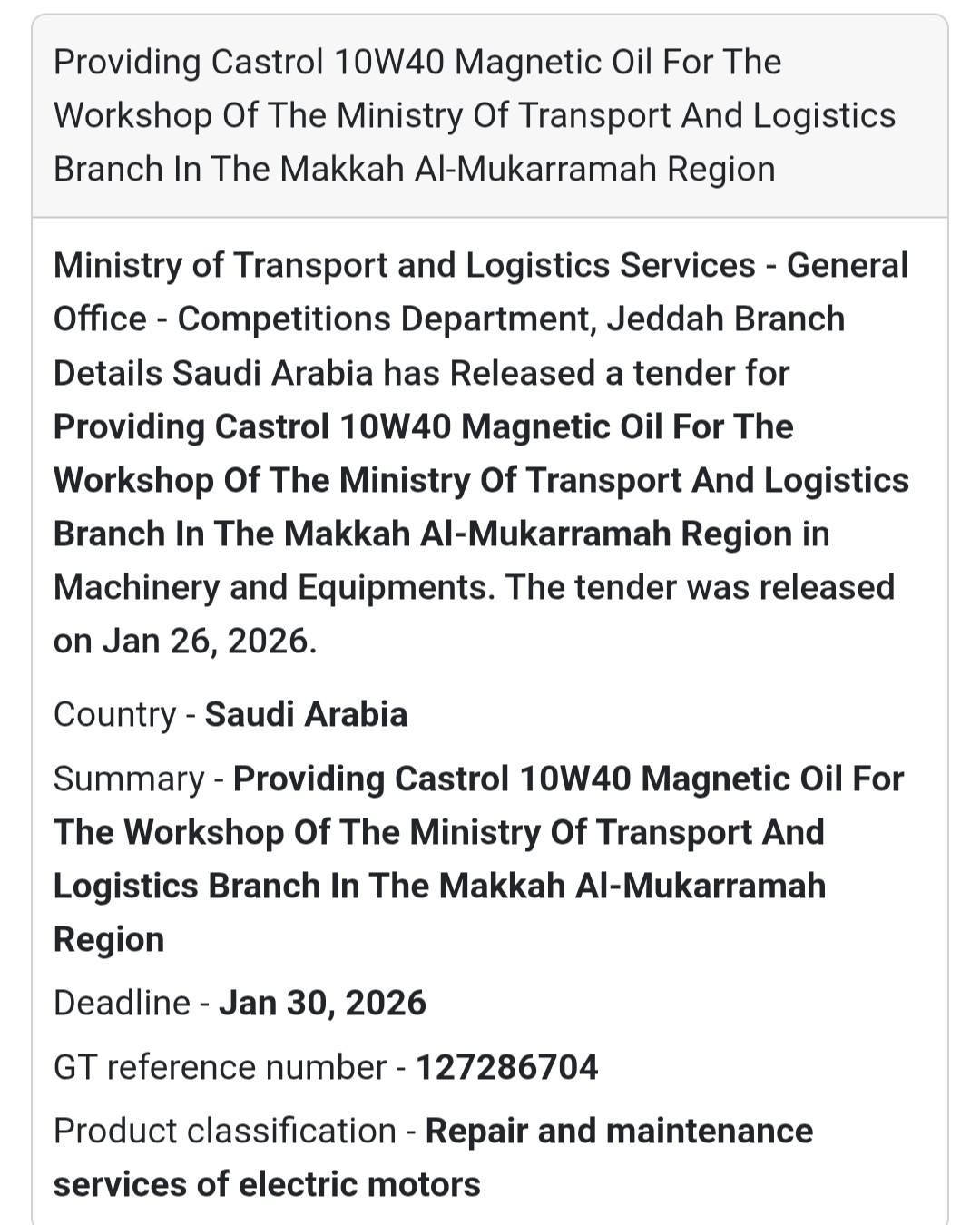 Providing Castrol 10W40 Magnetic Oil For The Workshop Of The Ministry Of Transport And Logistics Branch In The Makkah Al-Mukarramah Region

Ministry of Transport and Logistics Services - General Office - Competitions Department, Jeddah Branch Details Saudi Arabia has Released a tender for Providing Castrol 10W40 Magnetic Oil For The Workshop Of The Ministry Of Transport And Logistics Branch In The Makkah Al-Mukarramah Region in Machinery and Equipments. The tender was released on Jan 26, 2026.

Country - Saudi Arabia

Summary - Providing Castrol 10W40 Magnetic Oil For The Workshop Of The Ministry Of Transport And Logistics Branch In The Makkah Al-Mukarramah Region

Deadline - Jan 30, 2026

GT reference number - 127286704

Product classification - Repair and maintenance services of electric motors